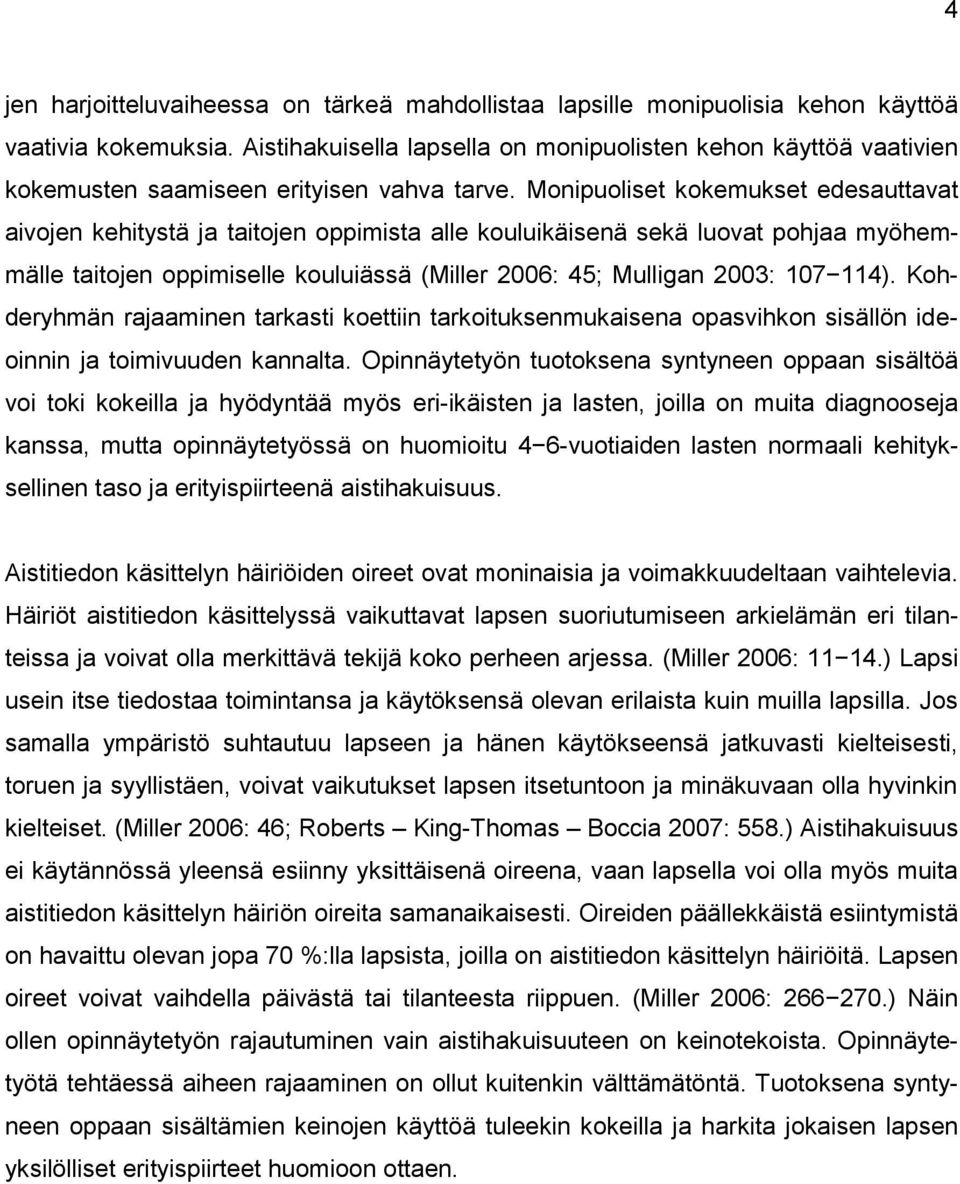 4

jen harjoitteluvaiheessa on tärkeä mahdollistaa lapsille monipuolisia kehon käyttöä vaativia kokemuksia. Aistihakuisella lapsella on monipuolisten kehon käyttöä vaativien kokemusten saamiseen erityisen vahva tarve. Monipuoliset kokemukset edesauttavat aivojen kehitystä ja taitojen oppimista alle kouluikäisenä sekä luovat pohjaa myöhemmälle taitojen oppimiselle kouluiässä (Miller 2006: 45; Mulligan 2003: 107−114). Kohderyhmän rajaaminen tarkasti koettiin tarkoituksenmukaisena opasvihkon sisällön ideoinnin ja toimivuuden kannalta. Opinnäytetyön tuotoksena syntyneen oppaan sisältöä voi toki kokeilla ja hyödyntää myös eri-ikäisten ja lasten, joilla on muita diagnooseja kanssa, mutta opinnäytetyössä on huomioitu 4−6-vuotiaiden lasten normaali kehityksellinen taso ja erityispiirteenä aistihakuisuus.

Aistitiedon käsittelyn häiriöiden oireet ovat moninaisia ja voimakkuudeltaan vaihtelevia. Häiriöt aistitiedon käsittelyssä vaikuttavat lapsen suoriutumiseen arkielämän eri tilanteissa ja voivat olla merkittävä tekijä koko perheen arjessa. (Miller 2006: 11−14.) Lapsi usein itse tiedostaa toimintansa ja käytöksensä olevan erilaista kuin muilla lapsilla. Jos samalla ympäristö suhtautuu lapseen ja hänen käytökseensä jatkuvasti kielteisesti, toruen ja syyllistäen, voivat vaikutukset lapsen itsetuntoon ja minäkuvaan olla hyvinkin kielteiset. (Miller 2006: 46; Roberts – King-Thomas – Boccia 2007: 558.) Aistihakuisuus ei käytännössä yleensä esiinny yksittäisenä oireena, vaan lapsella voi olla myös muita aistitiedon käsittelyn häiriön oireita samanaikaisesti. Oireiden päällekkäistä esiintymistä on havaittu olevan jopa 70 %:lla lapsista, joilla on aistitiedon käsittelyn häiriöitä. Lapsen oireet voivat vaihdella päivästä tai tilanteesta riippuen. (Miller 2006: 266−270.) Näin ollen opinnäytetyön rajautuminen vain aistihakuisuuteen on keinotekoista. Opinnäytetyötä tehtäessä aiheen rajaaminen on ollut kuitenkin välttämätöntä. Tuotoksena syntyneen oppaan sisältämien keinojen käyttöä tuleekin kokeilla ja harkita jokaisen lapsen yksilölliset erityispiirteet huomioon ottaen.